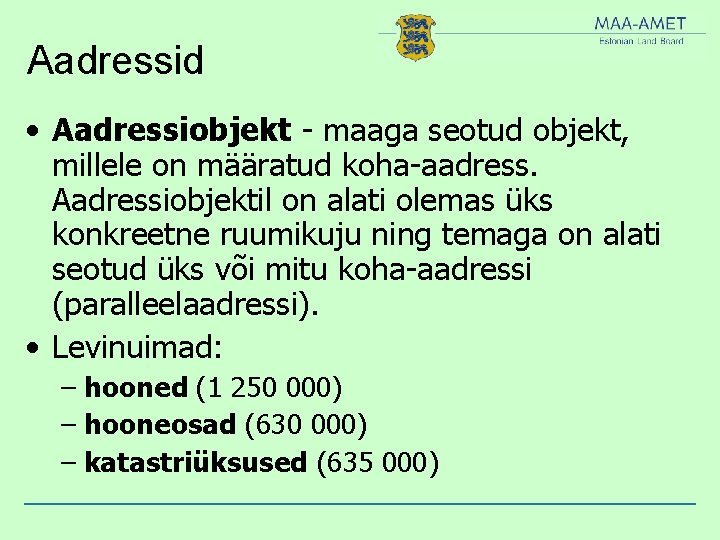 MAA-AMET
Estonian Land Board

Aadressid

• Aadressiobjekt - maaga seotud objekt, millele on määratud koha-aadress. Aadressiobjektil on alati olemas üks konkreetne ruumikuju ning temaga on alati seotud üks või mitu koha-aadressi (paralleelaadressi).
• Levinuimad:
– hooned (1 250 000)
– hooneosad (630 000)
– katastriüksused (635 000)